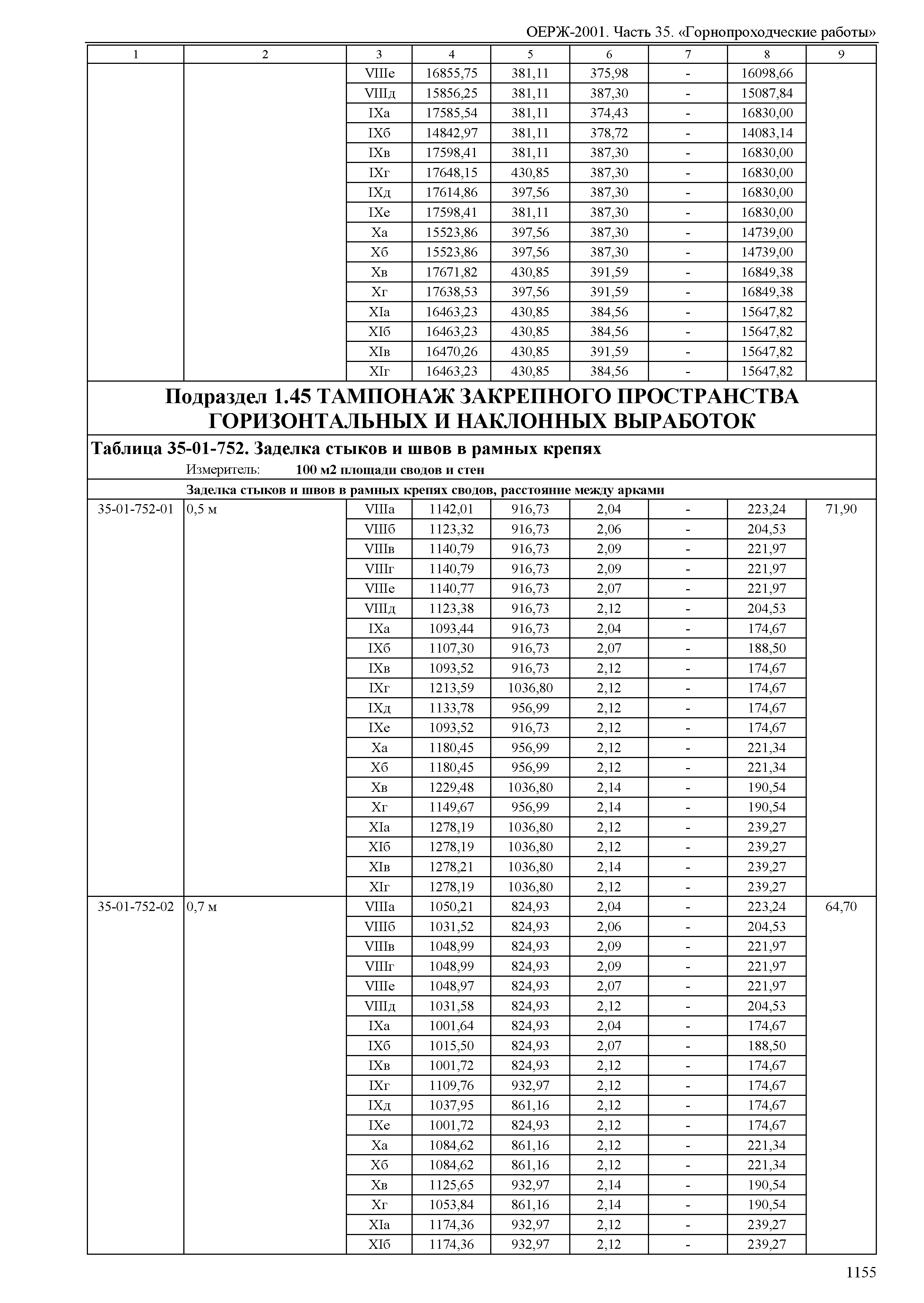 ОЕРЖ-2001. Часть 35. «Горнопроходческие работы»

| 1 | 2 | 3 | 4 | 5 | 6 | 7 | 8 | 9 |
|---|---|---|---|---|---|---|---|---|
| | | VIIIе | 16855,75 | 381,11 | 375,98 | - | 16098,66 | |
| | | VIIIд | 15856,25 | 381,11 | 387,30 | - | 15087,84 | |
| | | IXа | 17585,54 | 381,11 | 374,43 | - | 16830,00 | |
| | | IXб | 14842,97 | 381,11 | 378,72 | - | 14083,14 | |
| | | IXв | 17598,41 | 381,11 | 387,30 | - | 16830,00 | |
| | | IXг | 17648,15 | 430,85 | 387,30 | - | 16830,00 | |
| | | IXд | 17614,86 | 397,56 | 387,30 | - | 16830,00 | |
| | | IXе | 17598,41 | 381,11 | 387,30 | - | 16830,00 | |
| | | Xа | 15523,86 | 397,56 | 387,30 | - | 14739,00 | |
| | | Xб | 15523,86 | 397,56 | 387,30 | - | 14739,00 | |
| | | Xв | 17671,82 | 430,85 | 391,59 | - | 16849,38 | |
| | | Xг | 17638,53 | 397,56 | 391,59 | - | 16849,38 | |
| | | XIа | 16463,23 | 430,85 | 384,56 | - | 15647,82 | |
| | | XIб | 16463,23 | 430,85 | 384,56 | - | 15647,82 | |
| | | XIв | 16470,26 | 430,85 | 391,59 | - | 15647,82 | |
| | | XIг | 16463,23 | 430,85 | 384,56 | - | 15647,82 | |

Подраздел 1.45 ТАМПОНАЖ ЗАКРЕПНОГО ПРОСТРАНСТВА ГОРИЗОНТАЛЬНЫХ И НАКЛОННЫХ ВЫРАБОТОК

Таблица 35-01-752. Заделка стыков и швов в рамных крепях
Измеритель: 100 м2 площади сводов и стен

Заделка стыков и швов в рамных крепях сводов, расстояние между арками

| | | | | | | | | |
|---|---|---|---|---|---|---|---|---|
| 35-01-752-01 | 0,5 м | VIIIа | 1142,01 | 916,73 | 2,04 | - | 223,24 | 71,90 |
| | | VIIIб | 1123,32 | 916,73 | 2,06 | - | 204,53 | |
| | | VIIIв | 1140,79 | 916,73 | 2,09 | - | 221,97 | |
| | | VIIIг | 1140,79 | 916,73 | 2,09 | - | 221,97 | |
| | | VIIIе | 1140,77 | 916,73 | 2,07 | - | 221,97 | |
| | | VIIIд | 1123,38 | 916,73 | 2,12 | - | 204,53 | |
| | | IXа | 1093,44 | 916,73 | 2,04 | - | 174,67 | |
| | | IXб | 1107,30 | 916,73 | 2,07 | - | 188,50 | |
| | | IXв | 1093,52 | 916,73 | 2,12 | - | 174,67 | |
| | | IXг | 1213,59 | 1036,80 | 2,12 | - | 174,67 | |
| | | IXд | 1133,78 | 956,99 | 2,12 | - | 174,67 | |
| | | IXе | 1093,52 | 916,73 | 2,12 | - | 174,67 | |
| | | Xа | 1180,45 | 956,99 | 2,12 | - | 221,34 | |
| | | Xб | 1180,45 | 956,99 | 2,12 | - | 221,34 | |
| | | Xв | 1229,48 | 1036,80 | 2,14 | - | 190,54 | |
| | | Xг | 1149,67 | 956,99 | 2,14 | - | 190,54 | |
| | | XIа | 1278,19 | 1036,80 | 2,12 | - | 239,27 | |
| | | XIб | 1278,19 | 1036,80 | 2,12 | - | 239,27 | |
| | | XIв | 1278,21 | 1036,80 | 2,14 | - | 239,27 | |
| | | XIг | 1278,19 | 1036,80 | 2,12 | - | 239,27 | |
| 35-01-752-02 | 0,7 м | VIIIа | 1050,21 | 824,93 | 2,04 | - | 223,24 | 64,70 |
| | | VIIIб | 1031,52 | 824,93 | 2,06 | - | 204,53 | |
| | | VIIIв | 1048,99 | 824,93 | 2,09 | - | 221,97 | |
| | | VIIIг | 1048,99 | 824,93 | 2,09 | - | 221,97 | |
| | | VIIIе | 1048,97 | 824,93 | 2,07 | - | 221,97 | |
| | | VIIIд | 1031,58 | 824,93 | 2,12 | - | 204,53 | |
| | | IXа | 1001,64 | 824,93 | 2,04 | - | 174,67 | |
| | | IXб | 1015,50 | 824,93 | 2,07 | - | 188,50 | |
| | | IXв | 1001,72 | 824,93 | 2,12 | - | 174,67 | |
| | | IXг | 1109,76 | 932,97 | 2,12 | - | 174,67 | |
| | | IXд | 1037,95 | 861,16 | 2,12 | - | 174,67 | |
| | | IXе | 1001,72 | 824,93 | 2,12 | - | 174,67 | |
| | | Xа | 1084,62 | 861,16 | 2,12 | - | 221,34 | |
| | | Xб | 1084,62 | 861,16 | 2,12 | - | 221,34 | |
| | | Xв | 1125,65 | 932,97 | 2,14 | - | 190,54 | |
| | | Xг | 1053,84 | 861,16 | 2,14 | - | 190,54 | |
| | | XIа | 1174,36 | 932,97 | 2,12 | - | 239,27 | |
| | | XIб | 1174,36 | 932,97 | 2,12 | - | 239,27 | |

1155